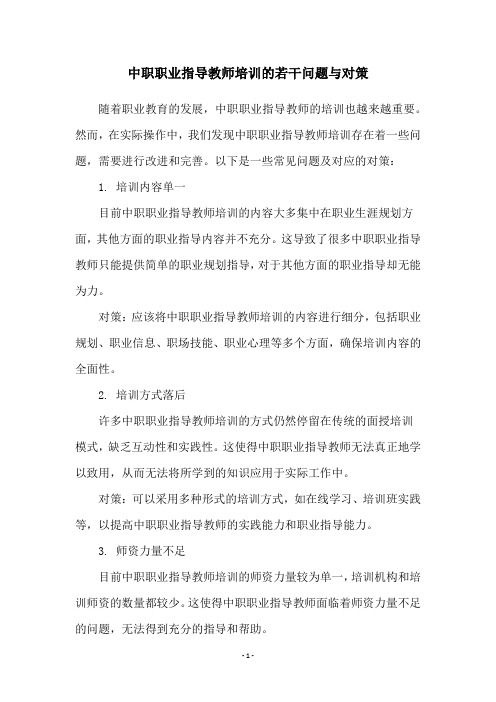 中职职业指导教师培训的若干问题与对策

随着职业教育的发展，中职职业指导教师的培训也越来越重要。然而，在实际操作中，我们发现中职职业指导教师培训存在着一些问题，需要进行改进和完善。以下是一些常见问题及对应的对策：

1. 培训内容单一

目前中职职业指导教师培训的内容大多集中在职业生涯规划方面，其他方面的职业指导内容并不充分。这导致了很多中职职业指导教师只能提供简单的职业规划指导，对于其他方面的职业指导却无能为力。

对策：应该将中职职业指导教师培训的内容进行细分，包括职业规划、职业信息、职场技能、职业心理等多个方面，确保培训内容的全面性。

2. 培训方式落后

许多中职职业指导教师培训的方式仍然停留在传统的面授培训模式，缺乏互动性和实践性。这使得中职职业指导教师无法真正地学以致用，从而无法将所学到的知识应用于实际工作中。

对策：可以采用多种形式的培训方式，如在线学习、培训班实践等，以提高中职职业指导教师的实践能力和职业指导能力。

3. 师资力量不足

目前中职职业指导教师培训的师资力量较为单一，培训机构和培训师资的数量都较少。这使得中职职业指导教师面临着师资力量不足的问题，无法得到充分的指导和帮助。

- 1 -